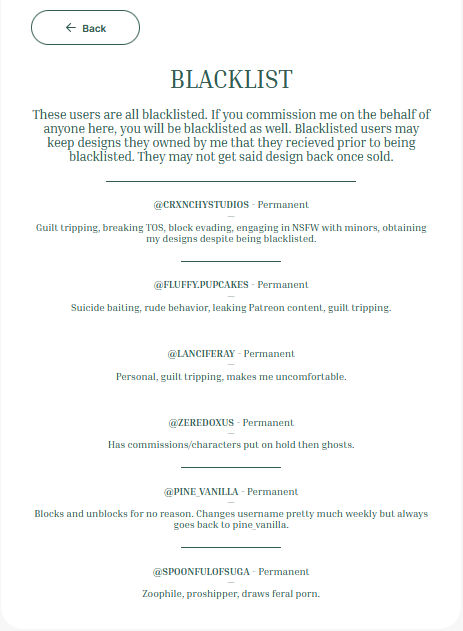 ← Back

BLACKLIST

These users are all blacklisted. If you commission me on the behalf of anyone here, you will be blacklisted as well. Blacklisted users may keep designs they owned by me that they recieved prior to being blacklisted. They may not get said design back once sold.

@CRXNCHYSTUDIOS - Permanent
—
Guilt tripping, breaking TOS, block evading, engaging in NSFW with minors, obtaining my designs despite being blacklisted.

@FLUFFY.PUPCAKES - Permanent
—
Suicide baiting, rude behavior, leaking Patreon content, guilt tripping.

@LANCIFERAY - Permanent
—
Personal, guilt tripping, makes me uncomfortable.

@ZEREDOXUS - Permanent
—
Has commissions/characters put on hold then ghosts.

@PINE_VANILLA - Permanent
—
Blocks and unblocks for no reason. Changes username pretty much weekly but always goes back to pine_vanilla.

@SPOONFULOFSUGA - Permanent
—
Zoophile, proshipper, draws feral porn.